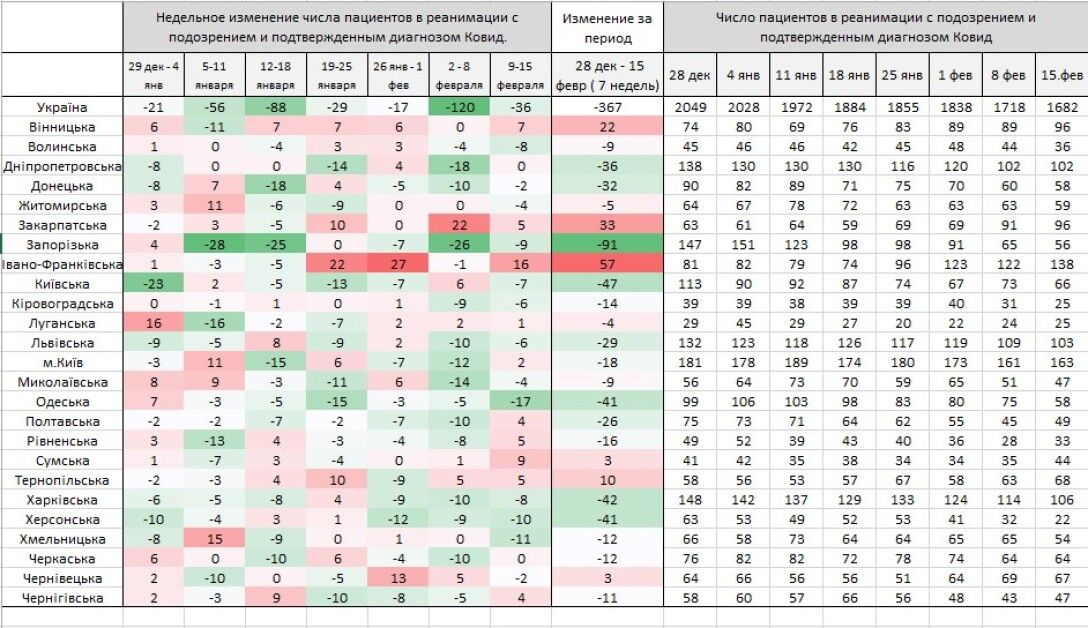 | | Недельное изменение числа пациентов в реанимации с подозрением и подтвержденным диагнозом Ковид. | | | | | | | Изменение за период | Число пациентов в реанимации с подозрением и подтвержденным диагнозом Ковид | | | | | | | |
|---|---|---|---|---|---|---|---|---|---|---|---|---|---|---|---|---|
| | 29 дек - 4 янв | 5-11 января | 12-18 января | 19-25 января | 26 янв - 1 фев | 2 - 8 февраля | 9-15 февраля | 28 дек - 15 февр ( 7 недель) | 28 дек | 4 янв | 11 янв | 18 янв | 25 янв | 1 фев | 8 фев | 15.фев |
| Україна | -21 | -56 | -88 | -29 | -17 | -120 | -36 | -367 | 2049 | 2028 | 1972 | 1884 | 1855 | 1838 | 1718 | 1682 |
| Вінницька | 6 | -11 | 7 | 7 | 6 | 0 | 7 | 22 | 74 | 80 | 69 | 76 | 83 | 89 | 89 | 96 |
| Волинська | 1 | 0 | -4 | 3 | 3 | -4 | -8 | -9 | 45 | 46 | 46 | 42 | 45 | 48 | 44 | 36 |
| Дніпропетровська | -8 | 0 | 0 | -14 | 4 | -18 | 0 | -36 | 138 | 130 | 130 | 130 | 116 | 120 | 102 | 102 |
| Донецька | -8 | 7 | -18 | 4 | -5 | -10 | -2 | -32 | 90 | 82 | 89 | 71 | 75 | 70 | 60 | 58 |
| Житомирська | 3 | 11 | -6 | -9 | 0 | 0 | -4 | -5 | 64 | 67 | 78 | 72 | 63 | 63 | 63 | 59 |
| Закарпатська | -2 | 3 | -5 | 10 | 0 | 22 | 5 | 33 | 63 | 61 | 64 | 59 | 69 | 69 | 91 | 96 |
| Запорізька | 4 | -28 | -25 | 0 | -7 | -26 | -9 | -91 | 147 | 151 | 123 | 98 | 98 | 91 | 65 | 56 |
| Івано-Франківська | 1 | -3 | -5 | 22 | 27 | -1 | 16 | 57 | 81 | 82 | 79 | 74 | 96 | 123 | 122 | 138 |
| Київська | -23 | 2 | -5 | -13 | -7 | 6 | -7 | -47 | 113 | 90 | 92 | 87 | 74 | 67 | 73 | 66 |
| Кіровоградська | 0 | -1 | 1 | 0 | 1 | -9 | -6 | -14 | 39 | 39 | 38 | 39 | 39 | 40 | 31 | 25 |
| Луганська | 16 | -16 | -2 | -7 | 2 | 2 | 1 | -4 | 29 | 45 | 29 | 27 | 20 | 22 | 24 | 25 |
| Львівська | -9 | -5 | 8 | -9 | 2 | -10 | -6 | -29 | 132 | 123 | 118 | 126 | 117 | 119 | 109 | 103 |
| м.Київ | -3 | 11 | -15 | 6 | -7 | -12 | 2 | -18 | 181 | 178 | 189 | 174 | 180 | 173 | 161 | 163 |
| Миколаївська | 8 | 9 | -3 | -11 | 6 | -14 | -4 | -9 | 56 | 64 | 73 | 70 | 59 | 65 | 51 | 47 |
| Одеська | 7 | -3 | -5 | -15 | -3 | -5 | -17 | -41 | 99 | 106 | 103 | 98 | 83 | 80 | 75 | 58 |
| Полтавська | -2 | -2 | -7 | -2 | -7 | -10 | 4 | -26 | 75 | 73 | 71 | 64 | 62 | 55 | 45 | 49 |
| Рівненська | 3 | -13 | 4 | -3 | -4 | -8 | 5 | -16 | 49 | 52 | 39 | 43 | 40 | 36 | 28 | 33 |
| Сумська | 1 | -7 | 3 | -4 | 0 | 1 | 9 | 3 | 41 | 42 | 35 | 38 | 34 | 34 | 35 | 44 |
| Тернопільська | -2 | -3 | 4 | 10 | -9 | 5 | 5 | 10 | 58 | 56 | 53 | 57 | 67 | 58 | 63 | 68 |
| Харківська | -6 | -5 | -8 | 4 | -9 | -10 | -8 | -42 | 148 | 142 | 137 | 129 | 133 | 124 | 114 | 106 |
| Херсонська | -10 | -4 | 3 | 1 | -12 | -9 | -10 | -41 | 63 | 53 | 49 | 52 | 53 | 41 | 32 | 22 |
| Хмельницька | -8 | 15 | -9 | 0 | 1 | 0 | -11 | -12 | 66 | 58 | 73 | 64 | 64 | 65 | 65 | 54 |
| Черкаська | 6 | 0 | -10 | 6 | -4 | -10 | 0 | -12 | 76 | 82 | 82 | 72 | 78 | 74 | 64 | 64 |
| Чернівецька | 2 | -10 | 0 | -5 | 13 | 5 | -2 | 3 | 64 | 66 | 56 | 56 | 51 | 64 | 69 | 67 |
| Чернігівська | 2 | -3 | 9 | -10 | -8 | -5 | 4 | -11 | 58 | 60 | 57 | 66 | 56 | 48 | 43 | 47 |